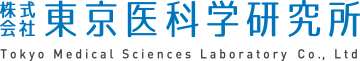 株式会社 東京医科学研究所
Tokyo Medical Sciences Laboratory Co., Ltd